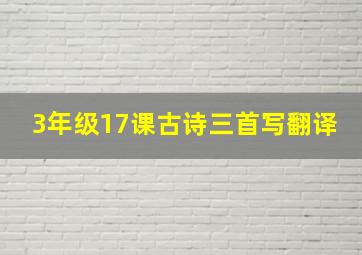 3年级17课古诗三首写翻译